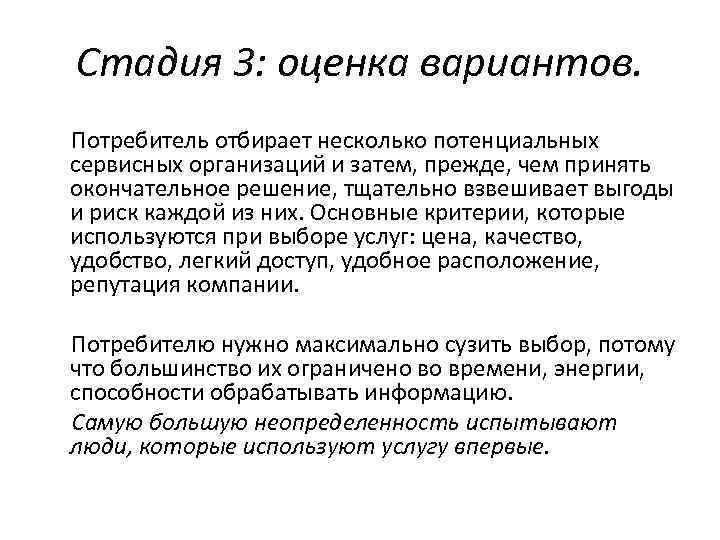 Стадия 3: оценка вариантов.

Потребитель отбирает несколько потенциальных сервисных организаций и затем, прежде, чем принять окончательное решение, тщательно взвешивает выгоды и риск каждой из них. Основные критерии, которые используются при выборе услуг: цена, качество, удобство, легкий доступ, удобное расположение, репутация компании.

Потребителю нужно максимально сузить выбор, потому что большинство их ограничено во времени, энергии, способности обрабатывать информацию.

Самую большую неопределенность испытывают люди, которые используют услугу впервые.